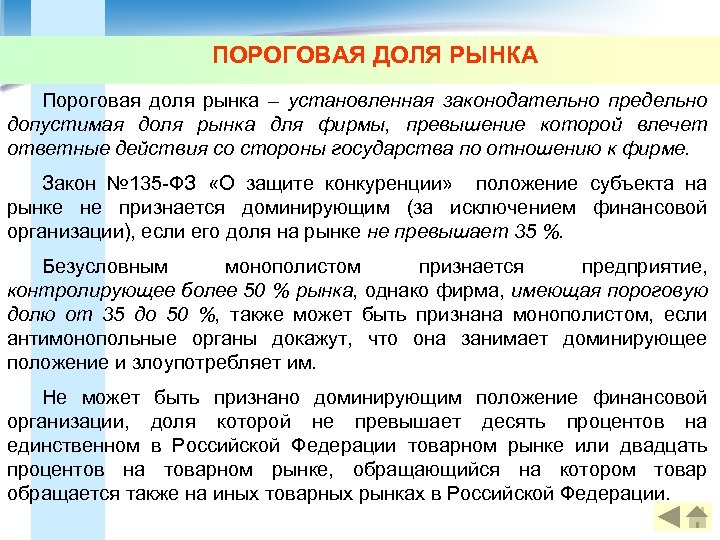 ПОРОГОВАЯ ДОЛЯ РЫНКА

Пороговая доля рынка – установленная законодательно предельно допустимая доля рынка для фирмы, превышение которой влечет ответные действия со стороны государства по отношению к фирме.

Закон №135-ФЗ «О защите конкуренции» положение субъекта на рынке не признается доминирующим (за исключением финансовой организации), если его доля на рынке не превышает 35 %.

Безусловным монополистом признается предприятие, контролирующее более 50 % рынка, однако фирма, имеющая пороговую долю от 35 до 50 %, также может быть признана монополистом, если антимонопольные органы докажут, что она занимает доминирующее положение и злоупотребляет им.

Не может быть признано доминирующим положение финансовой организации, доля которой не превышает десять процентов на единственном в Российской Федерации товарном рынке или двадцать процентов на товарном рынке, обращающийся на котором товар обращается также на иных товарных рынках в Российской Федерации.